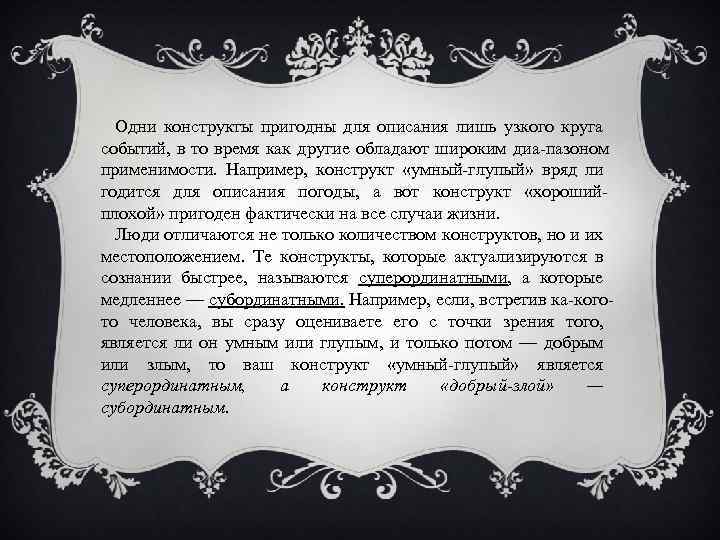 Одни конструкты пригодны для описания лишь узкого круга событий, в то время как другие обладают широким диа-пазоном применимости. Например, конструкт «умный-глупый» вряд ли годится для описания погоды, а вот конструкт «хороший-плохой» пригоден фактически на все случаи жизни.

Люди отличаются не только количеством конструктов, но и их местоположением. Те конструкты, которые актуализируются в сознании быстрее, называются суперординатными, а которые медленнее — субординатными. Например, если, встретив ка-кого-то человека, вы сразу оцениваете его с точки зрения того, является ли он умным или глупым, и только потом — добрым или злым, то ваш конструкт «умный-глупый» является суперординатным, а конструкт «добрый-злой» — субординатным.